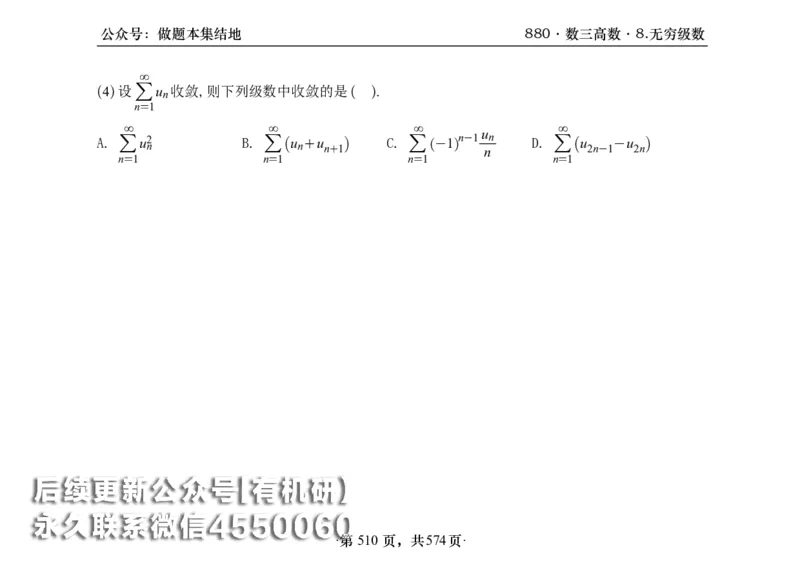 公众号：做题本集结地

880 · 数三高数 · 8.无穷级数

(4) 设 $\sum_{n=1}^{\infty} u_n$ 收敛, 则下列级数中收敛的是 ( ).

A. $\sum_{n=1}^{\infty} u_n^2$

B. $\sum_{n=1}^{\infty} (u_n + u_{n+1})$

C. $\sum_{n=1}^{\infty} (-1)^{n-1} \frac{u_n}{n}$

D. $\sum_{n=1}^{\infty} (u_{2n-1} - u_{2n})$

后续更新公众号【有机研】
永久联系微信4550060

·第 510 页，共 574 页·